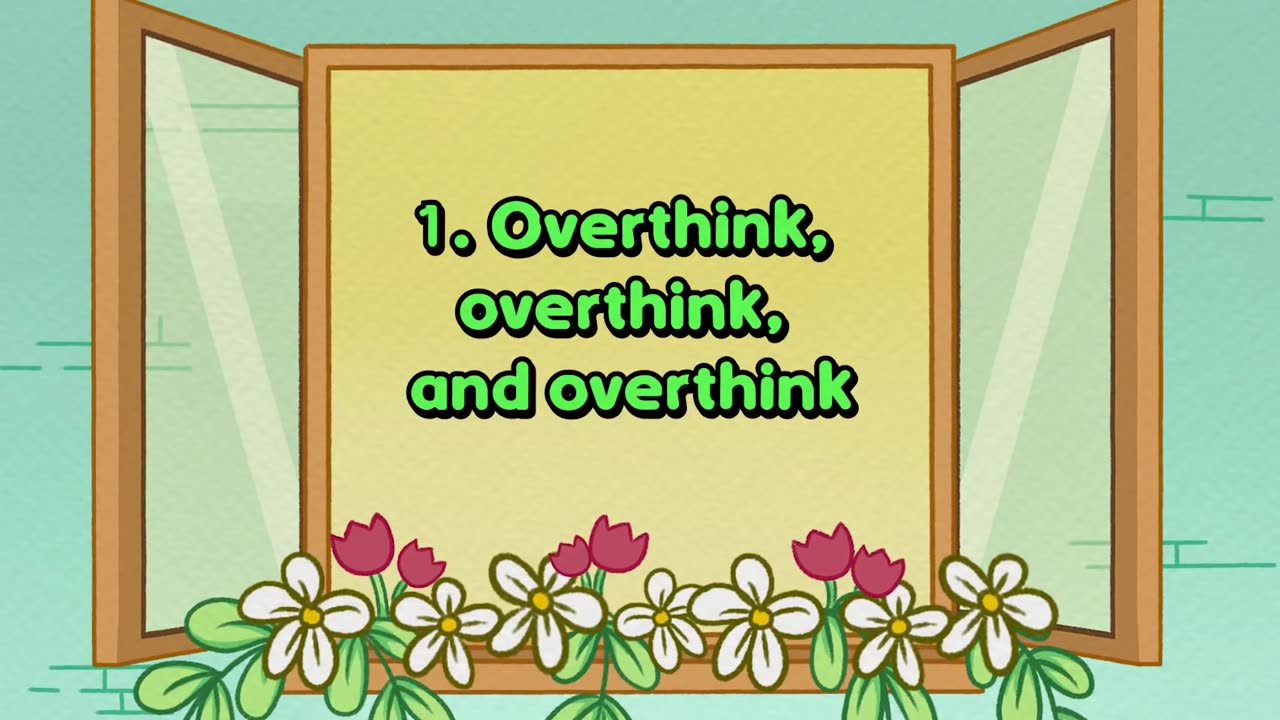 1. Overthink, overthink, and overthink